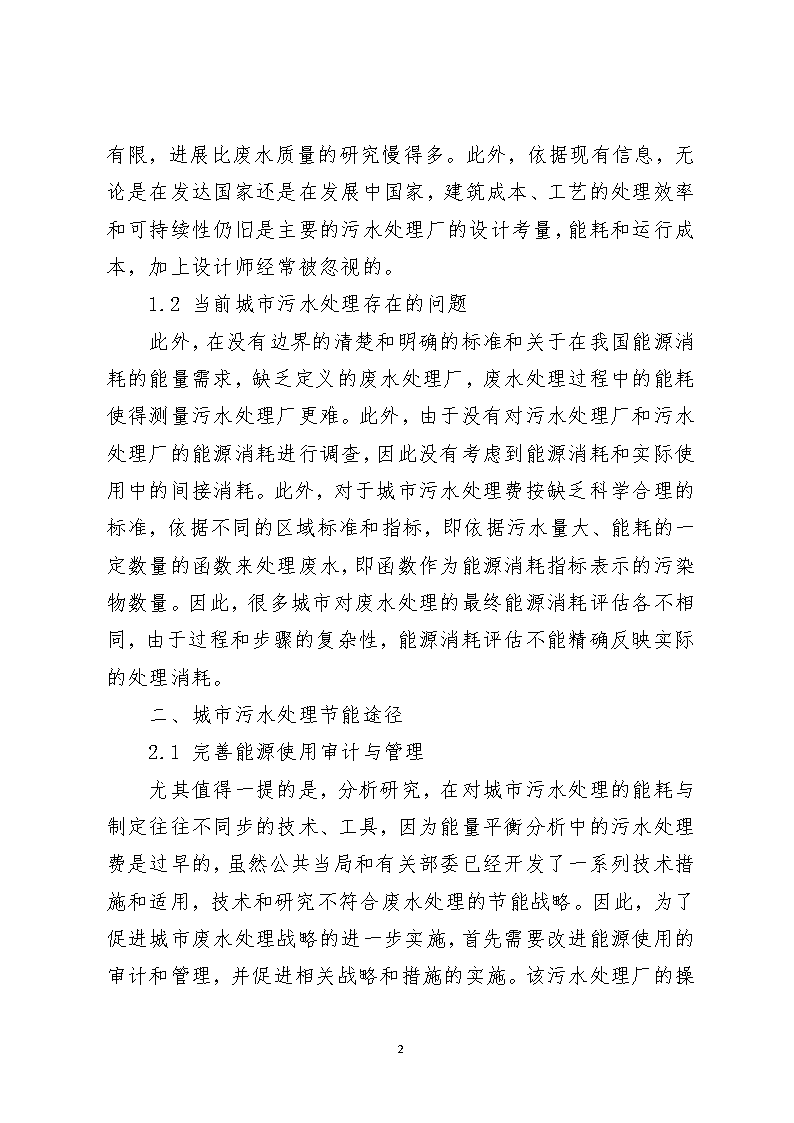 有限，进展比废水质量的研究慢得多。此外，依据现有信息，无论是在发达国家还是在发展中国家，建筑成本、工艺的处理效率和可持续性仍旧是主要的污水处理厂的设计考量，能耗和运行成本，加上设计师经常被忽视的。

1.2 当前城市污水处理存在的问题

此外，在没有边界的清楚和明确的标准和关于在我国能源消耗的能量需求，缺乏定义的废水处理厂，废水处理过程中的能耗使得测量污水处理厂更难。此外，由于没有对污水处理厂和污水处理厂的能源消耗进行调查，因此没有考虑到能源消耗和实际使用中的间接消耗。此外，对于城市污水处理费按缺乏科学合理的标准，依据不同的区域标准和指标，即依据污水量大、能耗的一定数量的函数来处理废水，即函数作为能源消耗指标表示的污染物数量。因此，很多城市对废水处理的最终能源消耗评估各不相同，由于过程和步骤的复杂性，能源消耗评估不能精确反映实际的处理消耗。

二、城市污水处理节能途径

2.1 完善能源使用审计与管理

尤其值得一提的是，分析研究，在对城市污水处理的能耗与制定往往不同步的技术、工具，因为能量平衡分析中的污水处理费是过早的，虽然公共当局和有关部委已经开发了一系列技术措施和适用，技术和研究不符合废水处理的节能战略。因此，为了促进城市废水处理战略的进一步实施，首先需要改进能源使用的审计和管理，并促进相关战略和措施的实施。该污水处理厂的操

2